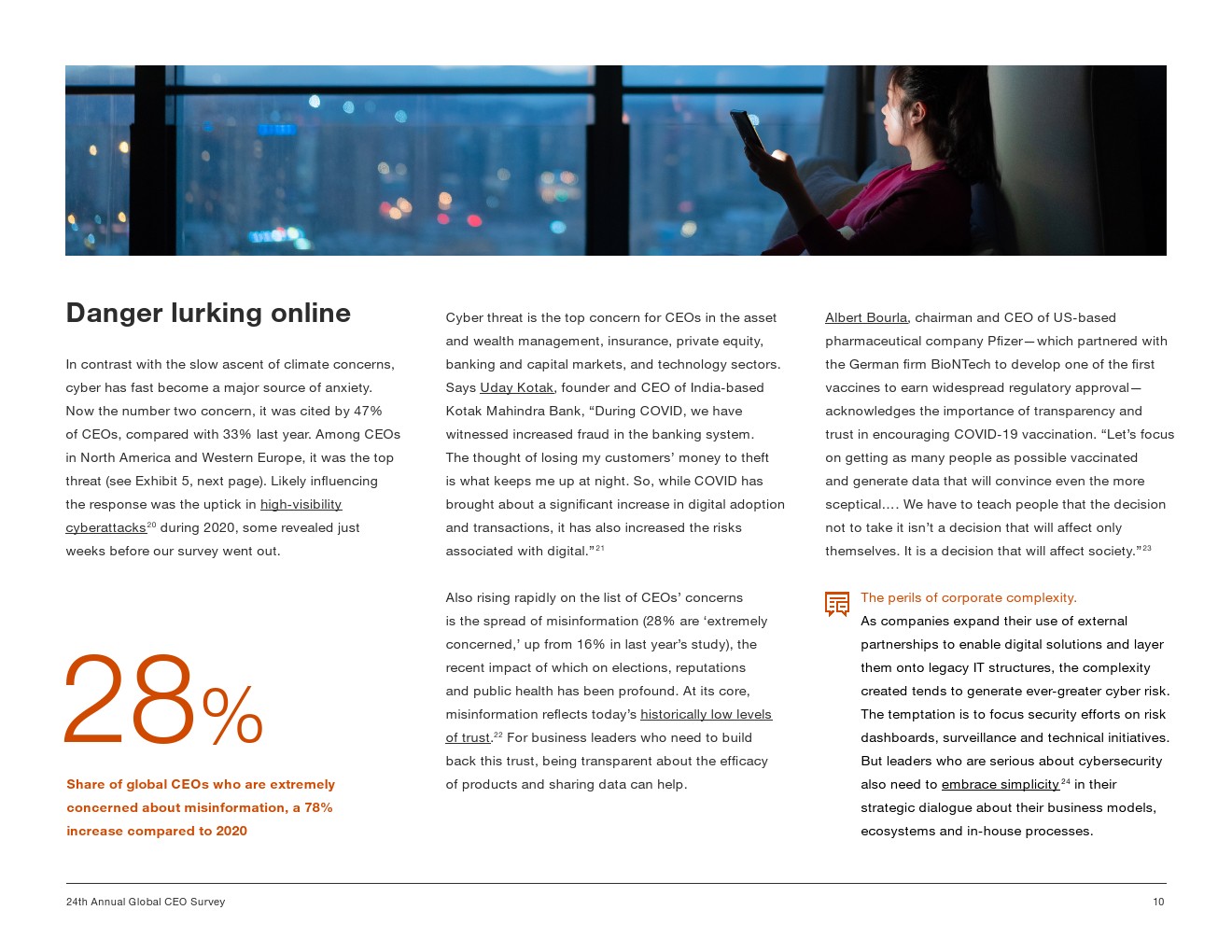 Danger lurking online

In contrast with the slow ascent of climate concerns, cyber has fast become a major source of anxiety. Now the number two concern, it was cited by 47% of CEOs, compared with 33% last year. Among CEOs in North America and Western Europe, it was the top threat (see Exhibit 5, next page). Likely influencing the response was the uptick in high-visibility cyberattacks$^{20}$ during 2020, some revealed just weeks before our survey went out.

28%

Share of global CEOs who are extremely concerned about misinformation, a 78% increase compared to 2020

Cyber threat is the top concern for CEOs in the asset and wealth management, insurance, private equity, banking and capital markets, and technology sectors. Says Uday Kotak, founder and CEO of India-based Kotak Mahindra Bank, "During COVID, we have witnessed increased fraud in the banking system. The thought of losing my customers' money to theft is what keeps me up at night. So, while COVID has brought about a significant increase in digital adoption and transactions, it has also increased the risks associated with digital."$^{21}$

Also rising rapidly on the list of CEOs' concerns is the spread of misinformation (28% are 'extremely concerned,' up from 16% in last year's study), the recent impact of which on elections, reputations and public health has been profound. At its core, misinformation reflects today's historically low levels of trust.$^{22}$ For business leaders who need to build back this trust, being transparent about the efficacy of products and sharing data can help.

Albert Bourla, chairman and CEO of US-based pharmaceutical company Pfizer—which partnered with the German firm BioNTech to develop one of the first vaccines to earn widespread regulatory approval—acknowledges the importance of transparency and trust in encouraging COVID-19 vaccination. "Let's focus on getting as many people as possible vaccinated and generate data that will convince even the more sceptical.… We have to teach people that the decision not to take it isn't a decision that will affect only themselves. It is a decision that will affect society."$^{23}$

The perils of corporate complexity.
As companies expand their use of external partnerships to enable digital solutions and layer them onto legacy IT structures, the complexity created tends to generate ever-greater cyber risk. The temptation is to focus security efforts on risk dashboards, surveillance and technical initiatives. But leaders who are serious about cybersecurity also need to embrace simplicity$^{24}$ in their strategic dialogue about their business models, ecosystems and in-house processes.

24th Annual Global CEO Survey
10